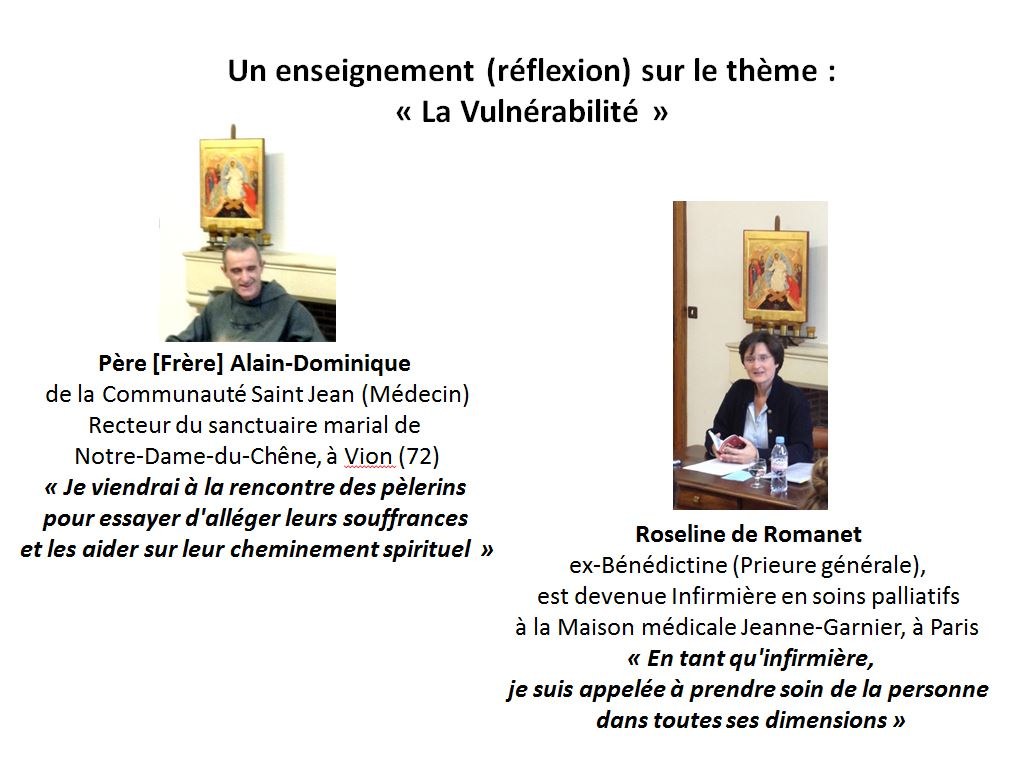 Un enseignement (réflexion) sur le thème :
« La Vulnérabilité »

Père [Frère] Alain-Dominique
de la Communauté Saint Jean (Médecin)
Recteur du sanctuaire marial de
Notre-Dame-du-Chêne, à Vion (72)
« Je viendrai à la rencontre des pèlerins
pour essayer d'alléger leurs souffrances
et les aider sur leur cheminement spirituel »

Roseline de Romanet
ex-Bénédictine (Prieure générale),
est devenue Infirmière en soins palliatifs
à la Maison médicale Jeanne-Garnier, à Paris
« En tant qu'infirmière,
je suis appelée à prendre soin de la personne
dans toutes ses dimensions »